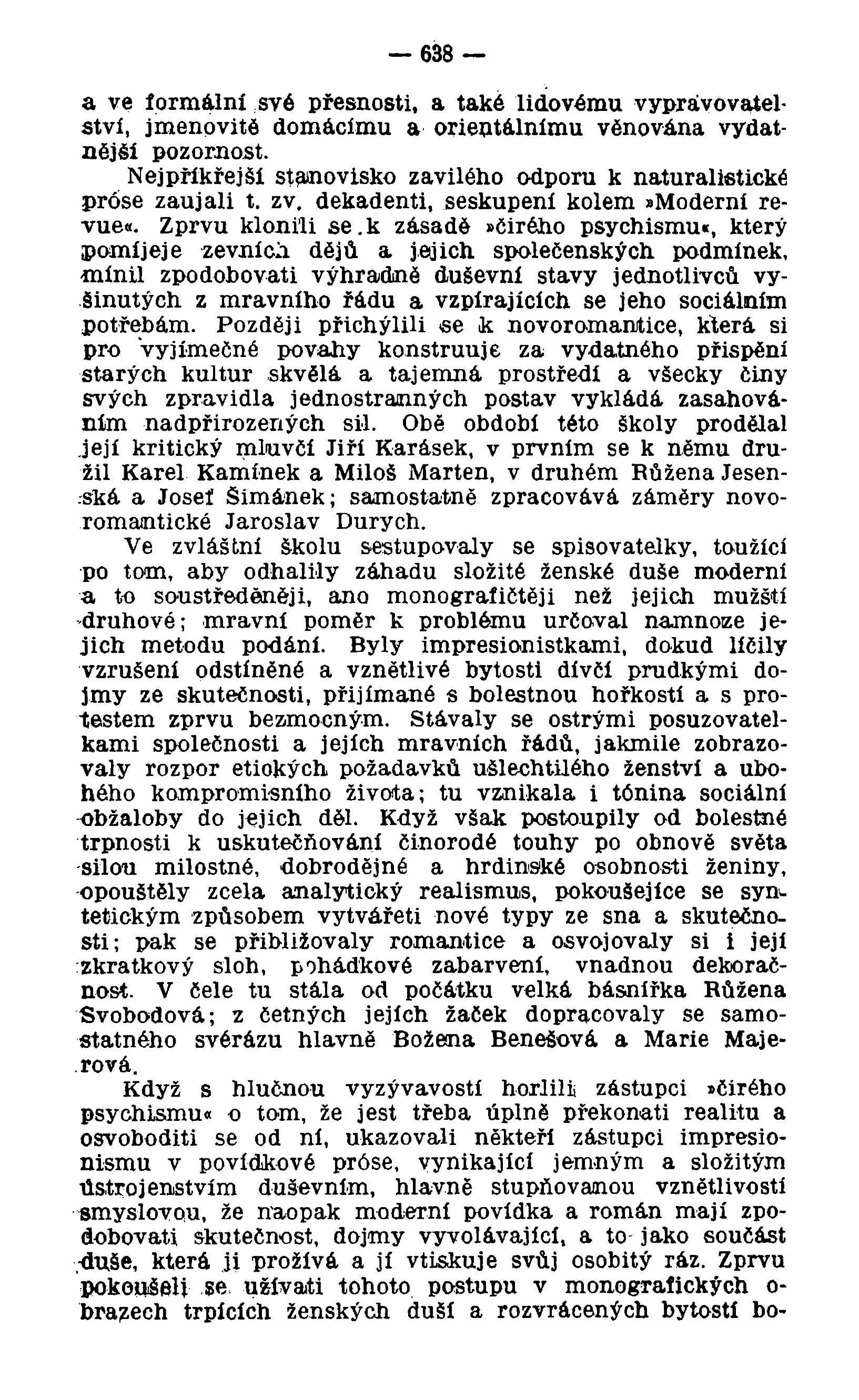 — 638 —

a ve formální své přesnosti, a také lidovému vypravovatelství, jmenovitě domácímu a orientálnímu věnována vydatnější pozornost.

Nejpříkřejší stanovisko zavilého odporu k naturalistické próse zaujali t. zv. dekadenti, seskupení kolem »Moderní revue«. Zprvu klonili se k zásadě »čirého psychismu«, který pomíjeje zevních dějů a jejich společenských podmínek, mínil zpodobovati výhradně duševní stavy jednotlivců vyšinutých z mravního řádu a vzpírajících se jeho sociálním potřebám. Později přichýlili se k novoromantice, která si pro vyjímečné povahy konstruuje za vydatného přispění starých kultur skvělá a tajemná prostředí a všecky činy svých zpravidla jednostranných postav vykládá zasahováním nadpřirozených sil. Obě období této školy prodělal její kritický mluvčí Jiří Karásek, v prvním se k němu družil Karel Kamínek a Miloš Marten, v druhém Růžena Jesenská a Josef Šimánek; samostatně zpracovává záměry novoromantické Jaroslav Durych.

Ve zvláštní školu sestupovaly se spisovatelky, toužící po tom, aby odhalily záhadu složité ženské duše moderní a to soustředěněji, ano monografičtěji než jejich mužští druhové; mravní poměr k problému určoval namnoze jejich metodu podání. Byly impresionistkami, dokud líčily vzrušení odstíněné a vznětlivé bytosti dívčí prudkými dojmy ze skutečnosti, přijímané s bolestnou hořkostí a s protestem zprvu bezmocným. Stávaly se ostrými posuzovatelkami společnosti a jejích mravních řádů, jakmile zobrazovaly rozpor etických požadavků ušlechtilého ženství a ubohého kompromisního života; tu vznikala i tónina sociální obžaloby do jejich děl. Když však postoupily od bolestné trpnosti k uskutečňování činorodé touhy po obnově světa silou milostné, dobrodějné a hrdinské osobnosti ženiny, opouštěly zcela analytický realismus, pokoušejíce se syntetickým způsobem vytvářeti nové typy ze sna a skutečnosti; pak se přibližovaly romantice a osvojovaly si i její zkratkový sloh, pohádkové zabarvení, vnadnou dekoračnost. V čele tu stála od počátku velká básnířka Růžena Svobodová; z četných jejích žaček dopracovaly se samostatného svérázu hlavně Božena Benešová a Marie Majerová.

Když s hlučnou vyzývavostí horlili zástupci »čirého psychismu« o tom, že jest třeba úplně překonati realitu a osvoboditi se od ní, ukazovali někteří zástupci impresionismu v povídkové próse, vynikající jemným a složitým ústrojenstvím duševním, hlavně stupňovanou vznětlivostí smyslovou, že naopak moderní povídka a román mají zpodobovati skutečnost, dojmy vyvolávající, a to jako součást duše, která ji prožívá a jí vtiskuje svůj osobitý ráz. Zprvu pokoušeli se užívati tohoto postupu v monografických obrazech trpících ženských duší a rozvrácených bytostí bo-